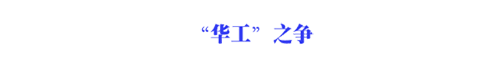 “华工”之争